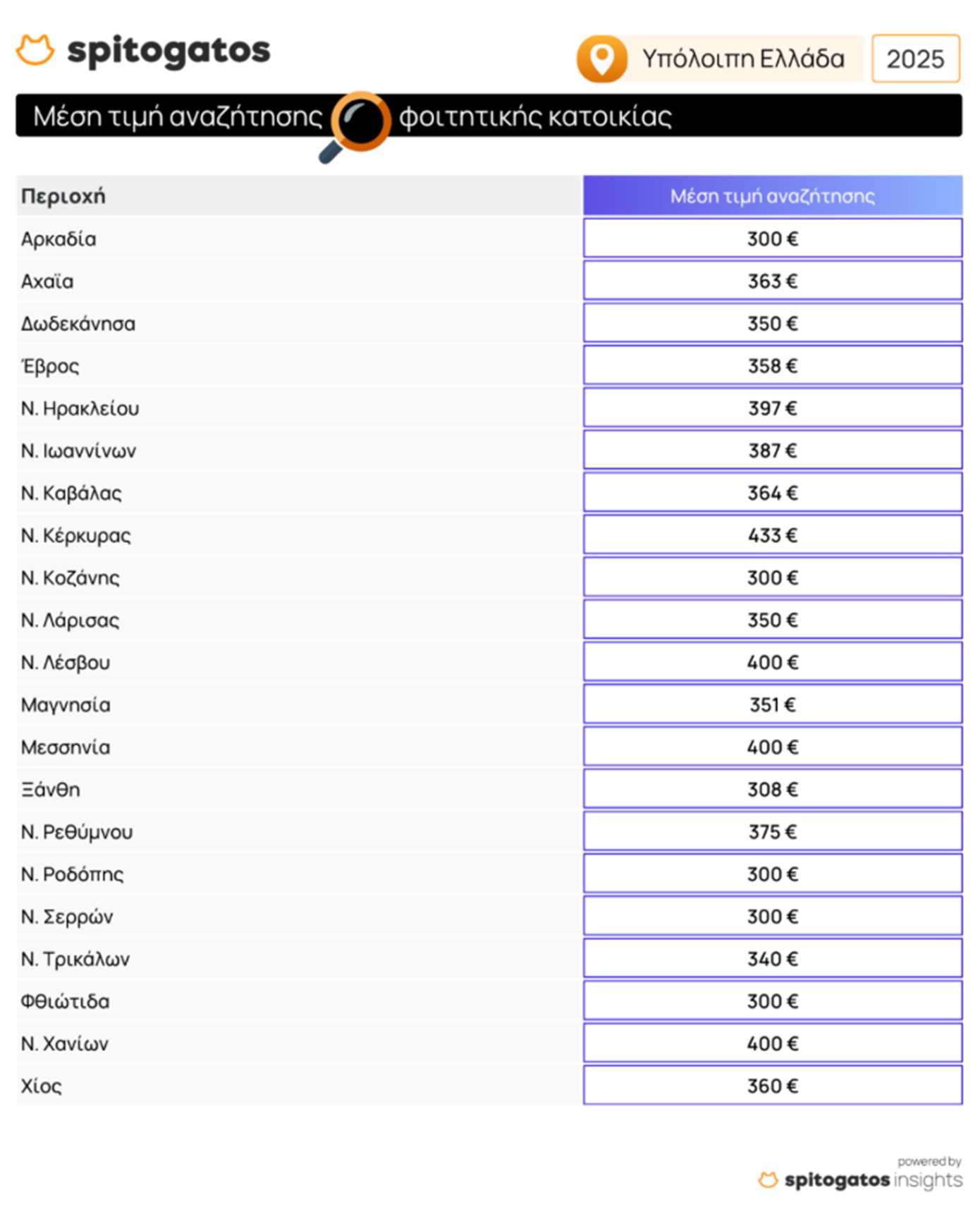 spitogatos

Υπόλοιπη Ελλάδα 2025

Μέση τιμή αναζήτησης φοιτητικής κατοικίας

| Περιοχή | Μέση τιμή αναζήτησης |
|---|---|
| Αρκαδία | 300 € |
| Αχαΐα | 363 € |
| Δωδεκάνησα | 350 € |
| Έβρος | 358 € |
| Ν. Ηρακλείου | 397 € |
| Ν. Ιωαννίνων | 387 € |
| Ν. Καβάλας | 364 € |
| Ν. Κέρκυρας | 433 € |
| Ν. Κοζάνης | 300 € |
| Ν. Λάρισας | 350 € |
| Ν. Λέσβου | 400 € |
| Μαγνησία | 351 € |
| Μεσσηνία | 400 € |
| Ξάνθη | 308 € |
| Ν. Ρεθύμνου | 375 € |
| Ν. Ροδόπης | 300 € |
| Ν. Σερρών | 300 € |
| Ν. Τρικάλων | 340 € |
| Φθιώτιδα | 300 € |
| Ν. Χανίων | 400 € |
| Χίος | 360 € |

powered by spitogatos insights